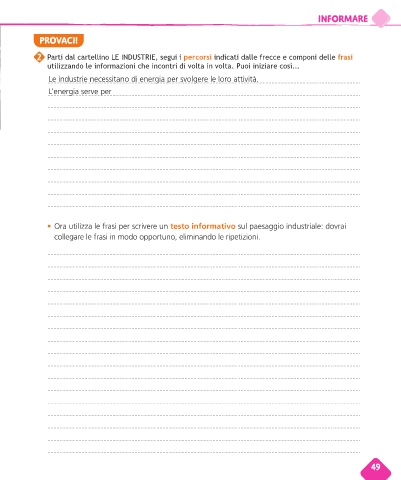 INFORMARE

PROVACI!

2 Parti dal cartellino LE INDUSTRIE, segui i percorsi indicati dalle frecce e componi delle frasi utilizzando le informazioni che incontri di volta in volta. Puoi iniziare così...

Le industrie necessitano di energia per svolgere le loro attività.

L'energia serve per

• Ora utilizza le frasi per scrivere un testo informativo sul paesaggio industriale: dovrai collegare le frasi in modo opportuno, eliminando le ripetizioni.

49